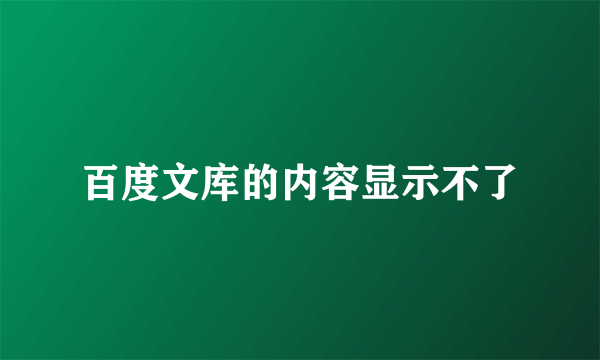 百度文库的内容显示不了